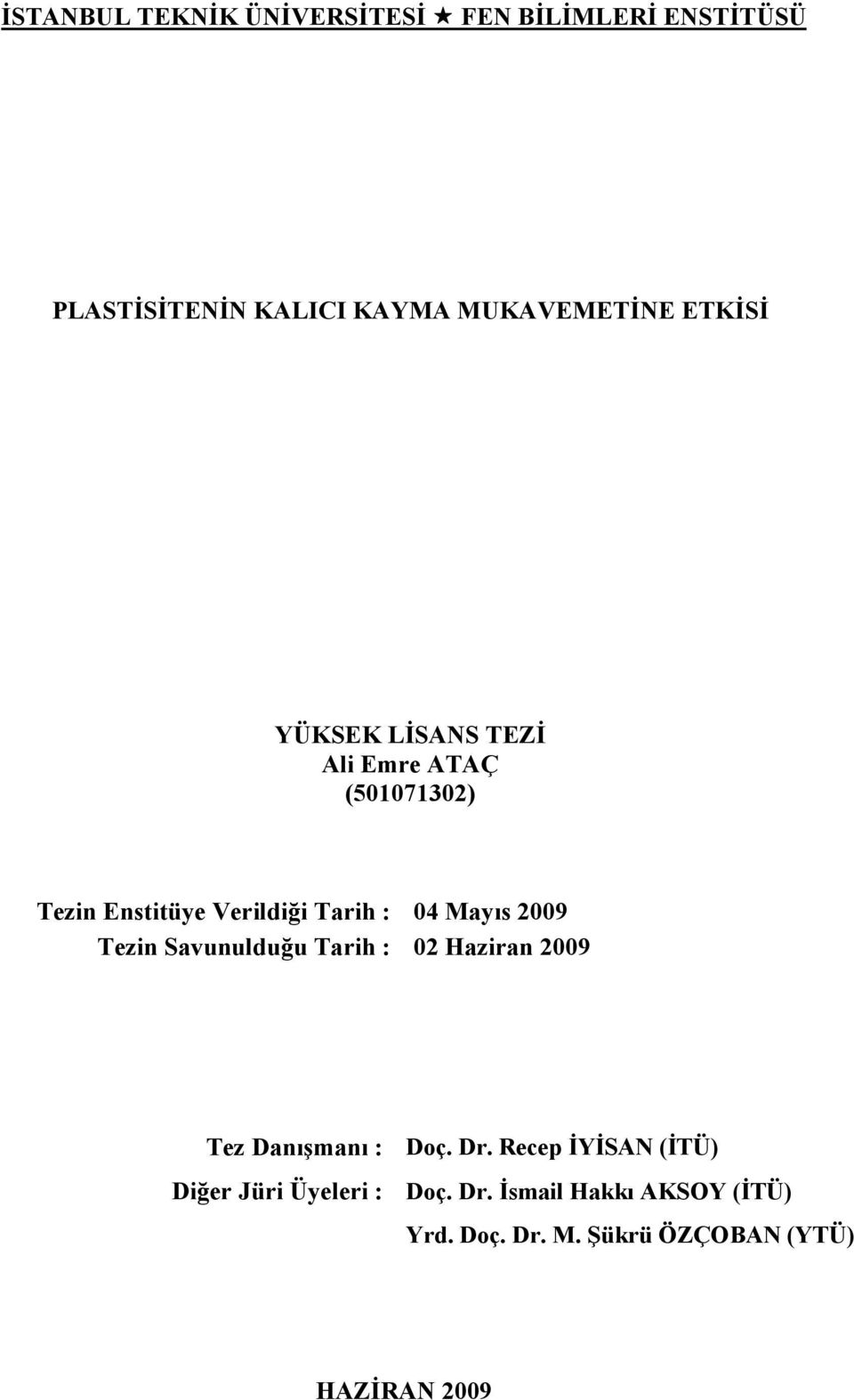 İSTANBUL TEKNİK ÜNİVERSİTESİ ★ FEN BİLİMLERİ ENSTİTÜSÜ

PLASTİSİTENİN KALICI KAYMA MUKAVEMETİNE ETKİSİ

YÜKSEK LİSANS TEZİ
Ali Emre ATAÇ
(501071302)

Tezin Enstitüye Verildiği Tarih : 04 Mayıs 2009
Tezin Savunulduğu Tarih : 02 Haziran 2009

Tez Danışmanı : Doç. Dr. Recep İYİSAN (İTÜ)
Diğer Jüri Üyeleri : Doç. Dr. İsmail Hakkı AKSOY (İTÜ)
Yrd. Doç. Dr. M. Şükrü ÖZÇOBAN (YTÜ)

HAZİRAN 2009